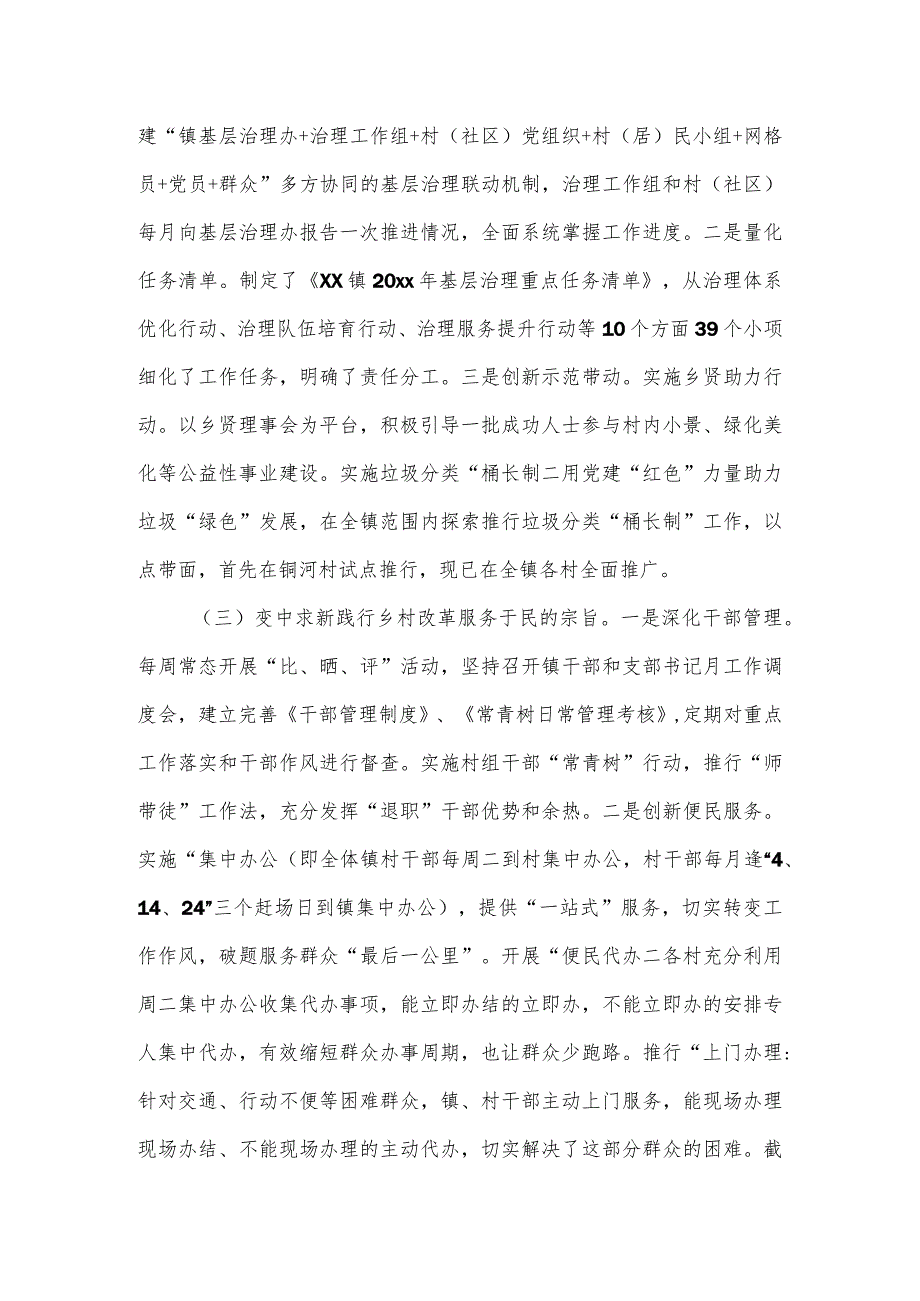 建“镇基层治理办+治理工作组+村（社区）党组织+村（居）民小组+网格员+党员+群众”多方协同的基层治理联动机制，治理工作组和村（社区）每月向基层治理办报告一次推进情况，全面系统掌握工作进度。二是量化任务清单。制定了《XX镇20xx年基层治理重点任务清单》，从治理体系优化行动、治理队伍培育行动、治理服务提升行动等10个方面39个小项细化了工作任务，明确了责任分工。三是创新示范带动。实施乡贤助力行动。以乡贤理事会为平台，积极引导一批成功人士参与村内小景、绿化美化等公益性事业建设。实施垃圾分类“桶长制二用党建“红色”力量助力垃圾“绿色”发展，在全镇范围内探索推行垃圾分类“桶长制”工作，以点带面，首先在铜河村试点推行，现已在全镇各村全面推广。

（三）变中求新践行乡村改革服务于民的宗旨。一是深化干部管理。每周常态开展“比、晒、评”活动，坚持召开镇干部和支部书记月工作调度会，建立完善《干部管理制度》、《常青树日常管理考核》，定期对重点工作落实和干部作风进行督查。实施村组干部“常青树”行动，推行“师带徒”工作法，充分发挥“退职”干部优势和余热。二是创新便民服务。实施“集中办公（即全体镇村干部每周二到村集中办公，村干部每月逢“4、14、24”三个赶场日到镇集中办公），提供“一站式”服务，切实转变工作作风，破题服务群众“最后一公里”。开展“便民代办二各村充分利用周二集中办公收集代办事项，能立即办结的立即办，不能立即办的安排专人集中代办，有效缩短群众办事周期，也让群众少跑路。推行“上门办理：针对交通、行动不便等困难群众，镇、村干部主动上门服务，能现场办理现场办结、不能现场办理的主动代办，切实解决了这部分群众的困难。截